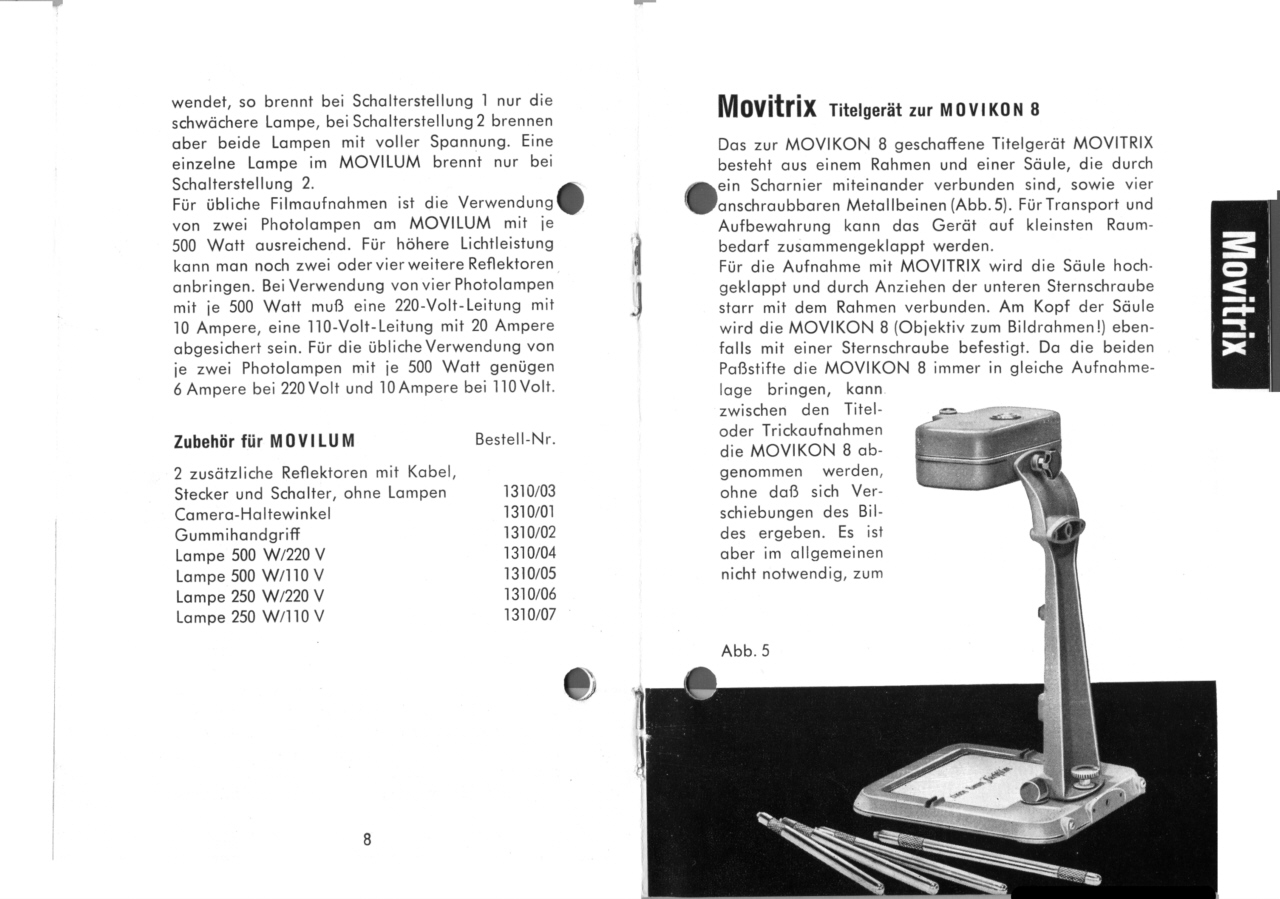 wendet, so brennt bei Schalterstellung 1 nur die schwächere Lampe, bei Schalterstellung 2 brennen aber beide Lampen mit voller Spannung. Eine einzelne Lampe im MOVILUM brennt nur bei Schalterstellung 2.
Für übliche Filmaufnahmen ist die Verwendung von zwei Photolampen am MOVILUM mit je 500 Watt ausreichend. Für höhere Lichtleistung kann man noch zwei oder vier weitere Reflektoren anbringen. Bei Verwendung von vier Photolampen mit je 500 Watt muß eine 220-Volt-Leitung mit 10 Ampere, eine 110-Volt-Leitung mit 20 Ampere abgesichert sein. Für die übliche Verwendung von je zwei Photolampen mit je 500 Watt genügen 6 Ampere bei 220 Volt und 10 Ampere bei 110 Volt.

| Zubehör für MOVILUM | Bestell-Nr. |
|---|---|
| 2 zusätzliche Reflektoren mit Kabel, Stecker und Schalter, ohne Lampen | 1310/03 |
| Camera-Haltewinkel | 1310/01 |
| Gummihandgriff | 1310/02 |
| Lampe 500 W/220 V | 1310/04 |
| Lampe 500 W/110 V | 1310/05 |
| Lampe 250 W/220 V | 1310/06 |
| Lampe 250 W/110 V | 1310/07 |

8

Movitrix Titelgerät zur MOVIKON 8

Das zur MOVIKON 8 geschaffene Titelgerät MOVITRIX besteht aus einem Rahmen und einer Säule, die durch ein Scharnier miteinander verbunden sind, sowie vier anschraubbaren Metallbeinen (Abb. 5). Für Transport und Aufbewahrung kann das Gerät auf kleinsten Raumbedarf zusammengeklappt werden.
Für die Aufnahme mit MOVITRIX wird die Säule hochgeklappt und durch Anziehen der unteren Sternschraube starr mit dem Rahmen verbunden. Am Kopf der Säule wird die MOVIKON 8 (Objektiv zum Bildrahmen!) ebenfalls mit einer Sternschraube befestigt. Da die beiden Paßstifte die MOVIKON 8 immer in gleiche Aufnahmelage bringen, kann zwischen den Titel- oder Trickaufnahmen die MOVIKON 8 abgenommen werden, ohne daß sich Verschiebungen des Bildes ergeben. Es ist aber im allgemeinen nicht notwendig, zum

Abb. 5

Movitrix